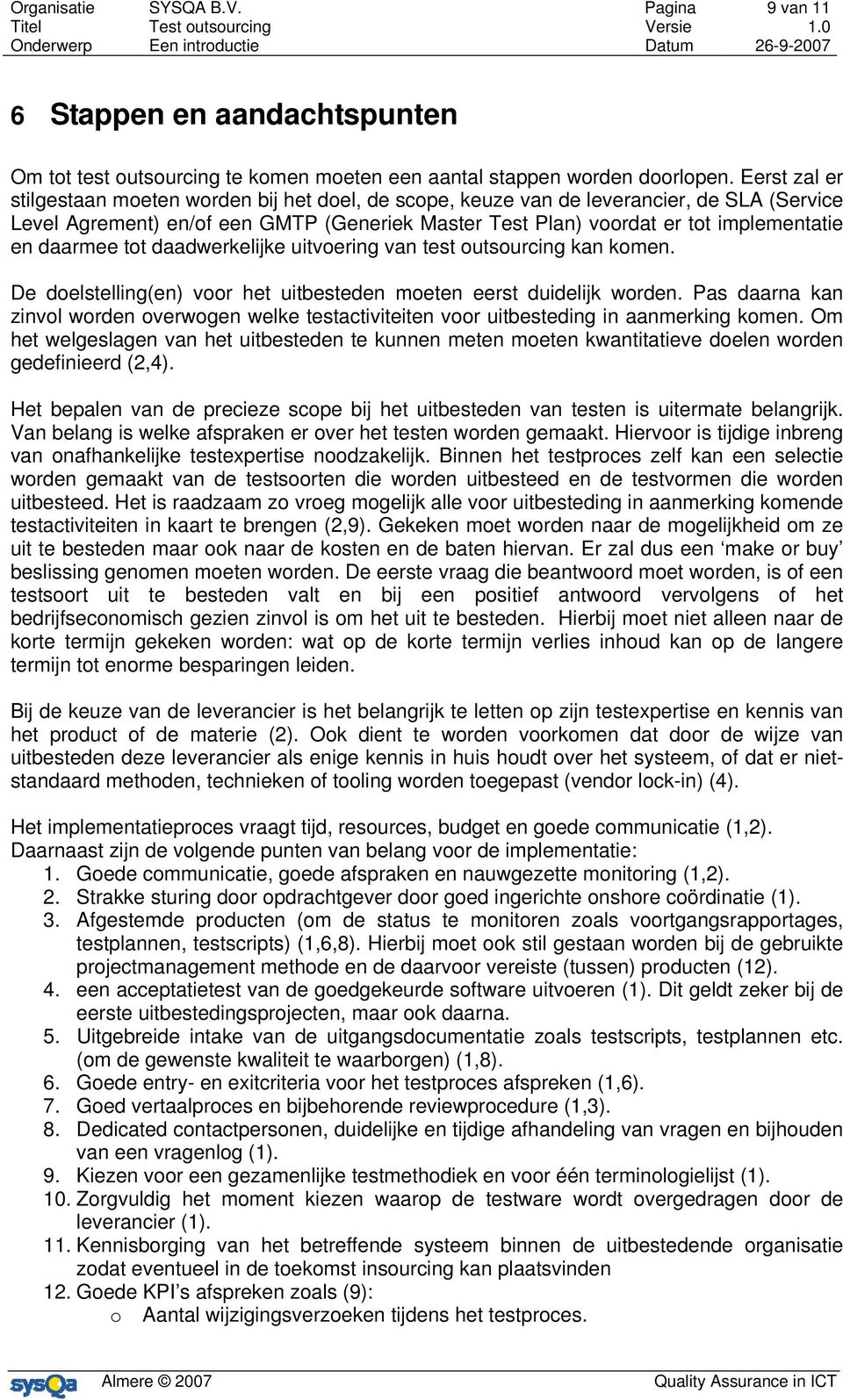 | Organisatie | SYSQA B.V. | Pagina | 9 van 11 |
|---|---|---|---|
| Titel | Test outsourcing | Versie | 1.0 |
| Onderwerp | Een introductie | Datum | 26-9-2007 |

6 Stappen en aandachtspunten

Om tot test outsourcing te komen moeten een aantal stappen worden doorlopen. Eerst zal er stilgestaan moeten worden bij het doel, de scope, keuze van de leverancier, de SLA (Service Level Agrement) en/of een GMTP (Generiek Master Test Plan) voordat er tot implementatie en daarmee tot daadwerkelijke uitvoering van test outsourcing kan komen.

De doelstelling(en) voor het uitbesteden moeten eerst duidelijk worden. Pas daarna kan zinvol worden overwogen welke testactiviteiten voor uitbesteding in aanmerking komen. Om het welgeslagen van het uitbesteden te kunnen meten moeten kwantitatieve doelen worden gedefinieerd (2,4).

Het bepalen van de precieze scope bij het uitbesteden van testen is uitermate belangrijk. Van belang is welke afspraken er over het testen worden gemaakt. Hiervoor is tijdige inbreng van onafhankelijke testexpertise noodzakelijk. Binnen het testproces zelf kan een selectie worden gemaakt van de testsoorten die worden uitbesteed en de testvormen die worden uitbesteed. Het is raadzaam zo vroeg mogelijk alle voor uitbesteding in aanmerking komende testactiviteiten in kaart te brengen (2,9). Gekeken moet worden naar de mogelijkheid om ze uit te besteden maar ook naar de kosten en de baten hiervan. Er zal dus een ‘make or buy’ beslissing genomen moeten worden. De eerste vraag die beantwoord moet worden, is of een testsoort uit te besteden valt en bij een positief antwoord vervolgens of het bedrijfseconomisch gezien zinvol is om het uit te besteden. Hierbij moet niet alleen naar de korte termijn gekeken worden: wat op de korte termijn verlies inhoud kan op de langere termijn tot enorme besparingen leiden.

Bij de keuze van de leverancier is het belangrijk te letten op zijn testexpertise en kennis van het product of de materie (2). Ook dient te worden voorkomen dat door de wijze van uitbesteden deze leverancier als enige kennis in huis houdt over het systeem, of dat er niet-standaard methoden, technieken of tooling worden toegepast (vendor lock-in) (4).

Het implementatieproces vraagt tijd, resources, budget en goede communicatie (1,2). Daarnaast zijn de volgende punten van belang voor de implementatie:
1. Goede communicatie, goede afspraken en nauwgezette monitoring (1,2).
2. Strakke sturing door opdrachtgever door goed ingerichte onshore coördinatie (1).
3. Afgestemde producten (om de status te monitoren zoals voortgangsrapportages, testplannen, testscripts) (1,6,8). Hierbij moet ook stil gestaan worden bij de gebruikte projectmanagement methode en de daarvoor vereiste (tussen) producten (12).
4. een acceptatietest van de goedgekeurde software uitvoeren (1). Dit geldt zeker bij de eerste uitbestedingsprojecten, maar ook daarna.
5. Uitgebreide intake van de uitgangsdocumentatie zoals testscripts, testplannen etc. (om de gewenste kwaliteit te waarborgen) (1,8).
6. Goede entry- en exitcriteria voor het testproces afspreken (1,6).
7. Goed vertaalproces en bijbehorende reviewprocedure (1,3).
8. Dedicated contactpersonen, duidelijke en tijdige afhandeling van vragen en bijhouden van een vragenlog (1).
9. Kiezen voor een gezamenlijke testmethodiek en voor één terminologielijst (1).
10. Zorgvuldig het moment kiezen waarop de testware wordt overgedragen door de leverancier (1).
11. Kennisborging van het betreffende systeem binnen de uitbestedende organisatie zodat eventueel in de toekomst insourcing kan plaatsvinden
12. Goede KPI’s afspreken zoals (9):
o Aantal wijzigingsverzoeken tijdens het testproces.

sysQa Almere © 2007 Quality Assurance in ICT